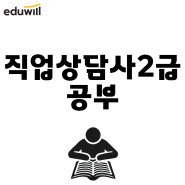 eduwill

직업상담사2급
공부